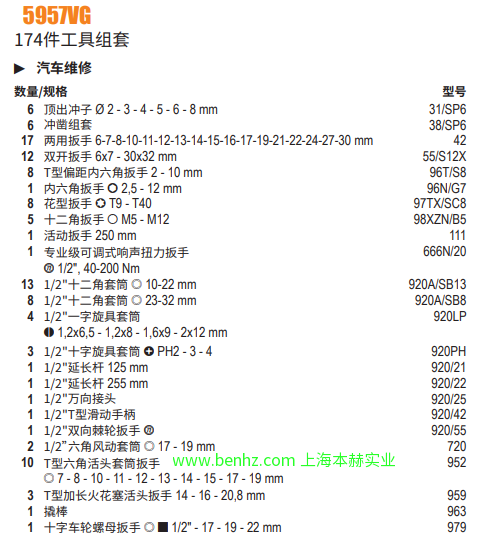 5957VG
174件工具组套

▶ 汽车维修

| 数量/规格 | | 型号 |
|---|---|---|
| 6 | 顶出冲子 Ø 2 - 3 - 4 - 5 - 6 - 8 mm | 31/SP6 |
| 6 | 冲凿组套 | 38/SP6 |
| 17 | 两用扳手 6-7-8-10-11-12-13-14-15-16-17-19-21-22-24-27-30 mm | 42 |
| 12 | 双开扳手 6x7 - 30x32 mm | 55/S12X |
| 8 | T型偏距内六角扳手 2 - 10 mm | 96T/S8 |
| 1 | 内六角扳手 2,5 - 12 mm | 96N/G7 |
| 8 | 花型扳手 T9 - T40 | 97TX/SC8 |
| 5 | 十二角扳手 M5 - M12 | 98XZN/B5 |
| 1 | 活动扳手 250 mm | 111 |
| 1 | 专业级可调式响声扭力扳手 1/2", 40-200 Nm | 666N/20 |
| 13 | 1/2"十二角套筒 10-22 mm | 920A/SB13 |
| 8 | 1/2"十二角套筒 23-32 mm | 920A/SB8 |
| 4 | 1/2"一字旋具套筒 1,2x6,5 - 1,2x8 - 1,6x9 - 2x12 mm | 920LP |
| 3 | 1/2"十字旋具套筒 PH2 - 3 - 4 | 920PH |
| 1 | 1/2"延长杆 125 mm | 920/21 |
| 1 | 1/2"延长杆 255 mm | 920/22 |
| 1 | 1/2"万向接头 | 920/25 |
| 1 | 1/2"T型滑动手柄 | 920/42 |
| 1 | 1/2"双向棘轮扳手 | 920/55 |
| 2 | 1/2"六角风动套筒 17 - 19 mm | 720 |
| 10 | T型六角活头套筒扳手 7 - 8 - 10 - 11 - 12 - 13 - 14 - 15 - 17 - 19 mm | 952 |
| 3 | T型加长火花塞活头扳手 14 - 16 - 20,8 mm | 959 |
| 1 | 撬棒 | 963 |
| 1 | 十字车轮螺母扳手 1/2" - 17 - 19 - 22 mm | 979 |

www.benhz.com 上海本赫实业